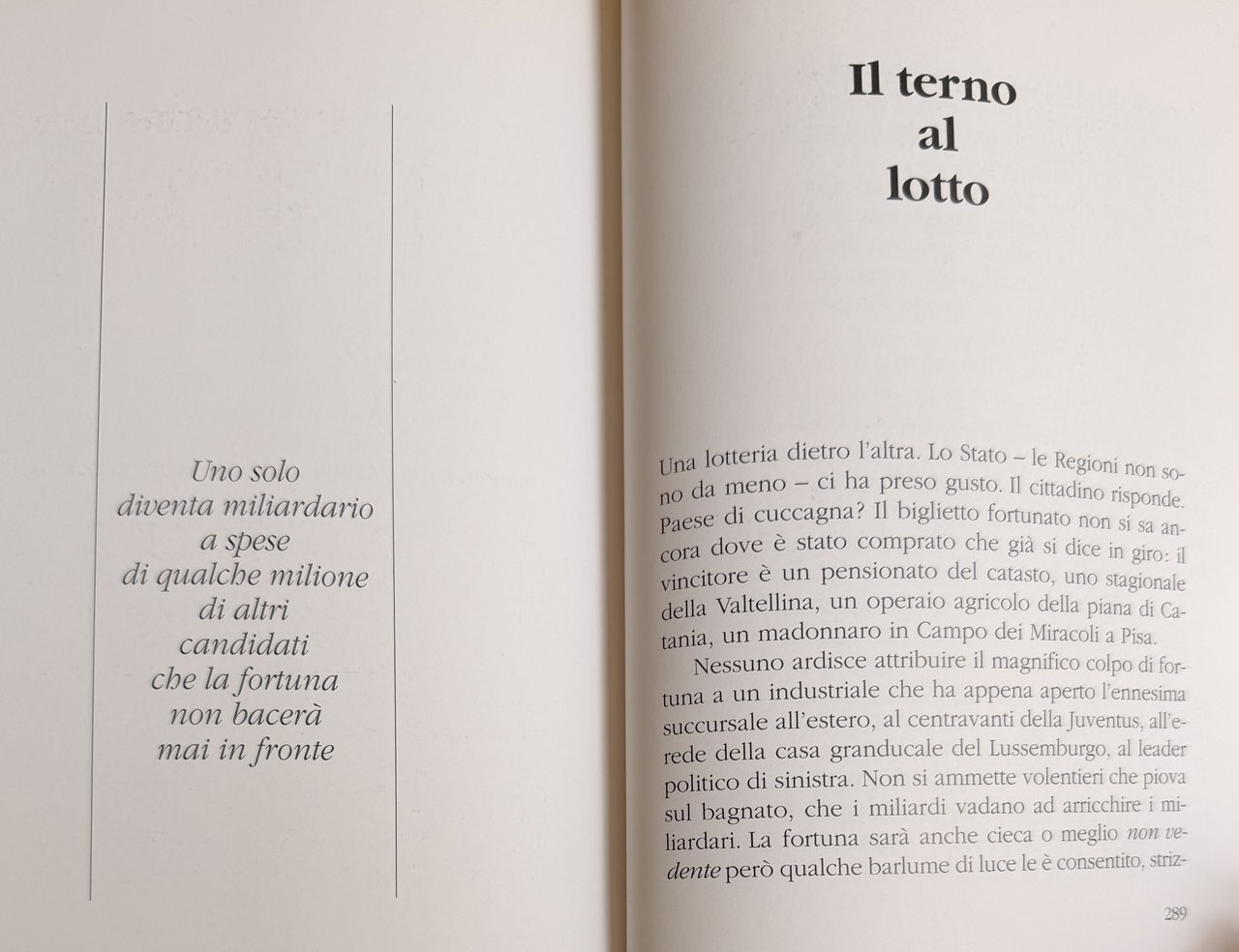 Uno solo
diventa miliardario
a spese
di qualche milione
di altri
candidati
che la fortuna
non bacerà
mai in fronte

Il terno
al
lotto

Una lotteria dietro l'altra. Lo Stato – le Regioni non sono da meno – ci ha preso gusto. Il cittadino risponde. Paese di cuccagna? Il biglietto fortunato non si sa ancora dove è stato comprato che già si dice in giro: il vincitore è un pensionato del catasto, uno stagionale della Valtellina, un operaio agricolo della piana di Catania, un madonnaro in Campo dei Miracoli a Pisa.

Nessuno ardisce attribuire il magnifico colpo di fortuna a un industriale che ha appena aperto l'ennesima succursale all'estero, al centravanti della Juventus, all'erede della casa granducale del Lussemburgo, al leader politico di sinistra. Non si ammette volentieri che piova sul bagnato, che i miliardi vadano ad arricchire i miliardari. La fortuna sarà anche cieca o meglio non vedente però qualche barlume di luce le è consentito, striz-

289